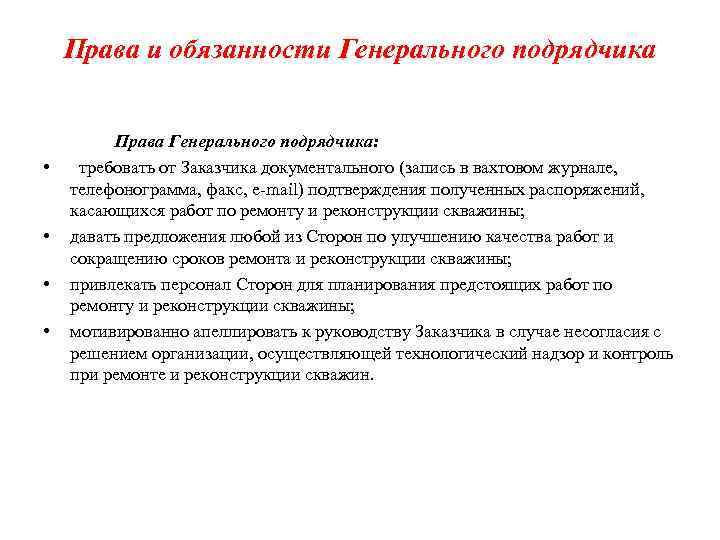 Права и обязанности Генерального подрядчика

Права Генерального подрядчика:

• требовать от Заказчика документального (запись в вахтовом журнале, телефонограмма, факс, e-mail) подтверждения полученных распоряжений, касающихся работ по ремонту и реконструкции скважины;

• давать предложения любой из Сторон по улучшению качества работ и сокращению сроков ремонта и реконструкции скважины;

• привлекать персонал Сторон для планирования предстоящих работ по ремонту и реконструкции скважины;

• мотивированно апеллировать к руководству Заказчика в случае несогласия с решением организации, осуществляющей технологический надзор и контроль при ремонте и реконструкции скважин.